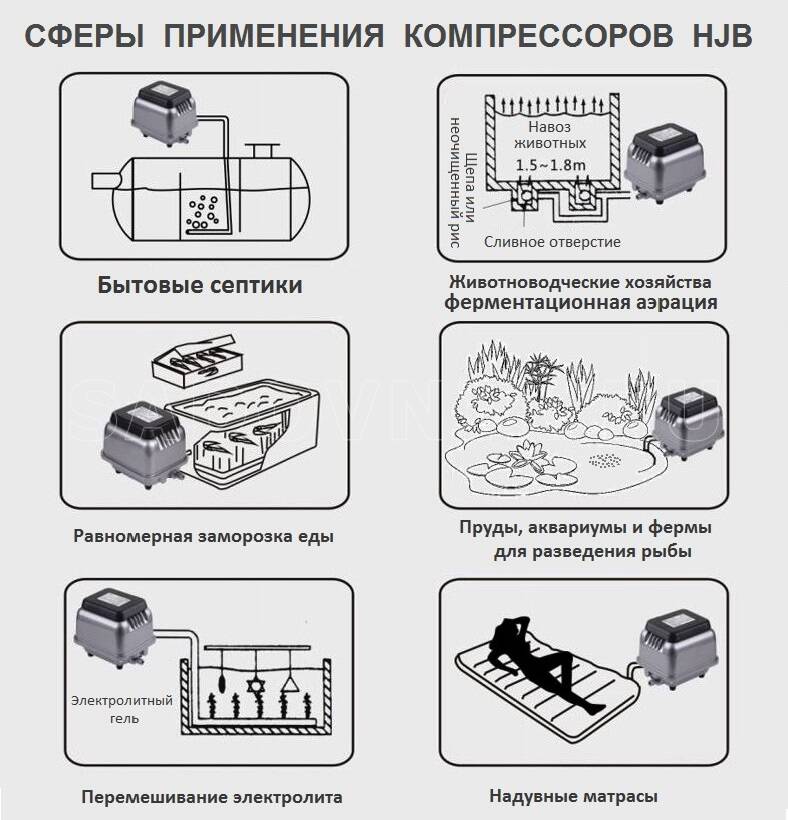 СФЕРЫ ПРИМЕНЕНИЯ КОМПРЕССОРОВ HJB

Бытовые септики

Навоз животных
1.5~1.8m
Щепа или неочищенный рис
Сливное отверстие

Животноводческие хозяйства
ферментационная аэрация

Равномерная заморозка еды

Пруды, аквариумы и фермы
для разведения рыбы

Электролитный гель

Перемешивание электролита

Надувные матрасы